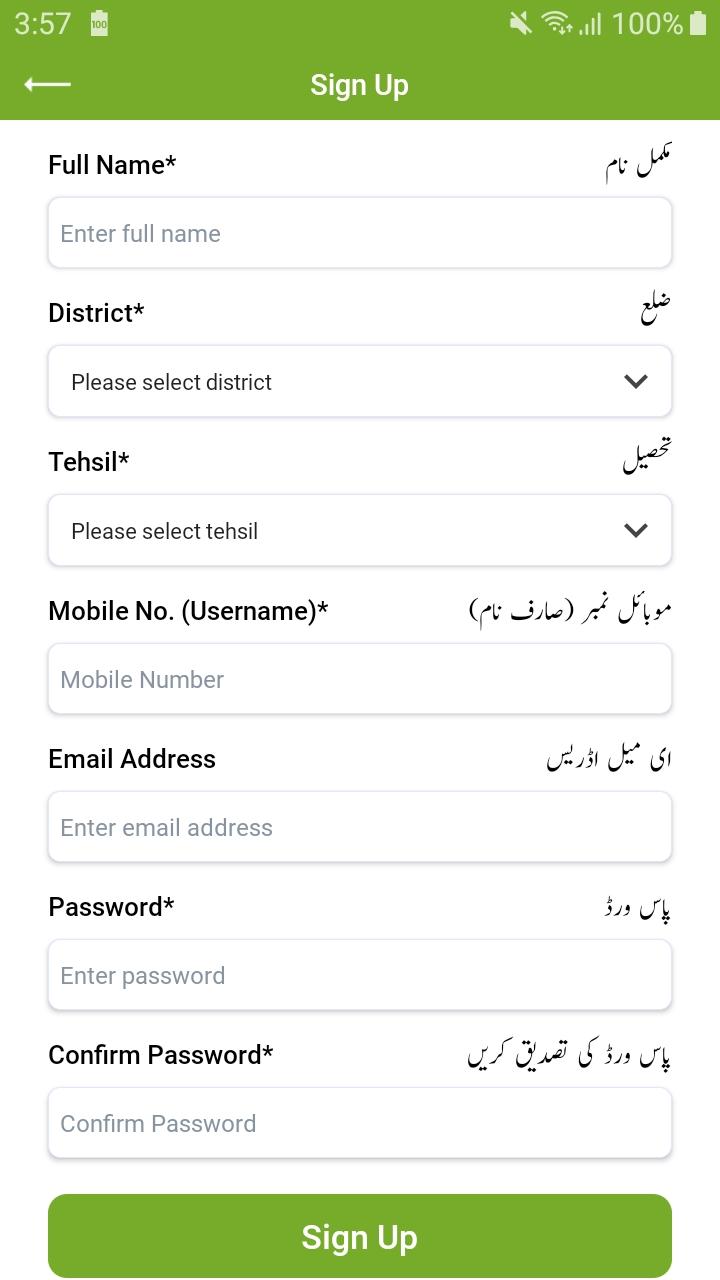 3:57 100%

Sign Up

Full Name* مکمل نام

Enter full name

District* ضلع

Please select district

Tehsil* تحصیل

Please select tehsil

Mobile No. (Username)* موبائل نمبر (صارف نام)

Mobile Number

Email Address ای میل اڈریس

Enter email address

Password* پاس ورڈ

Enter password

Confirm Password* پاس ورڈ کی تصدیق کریں

Confirm Password

Sign Up